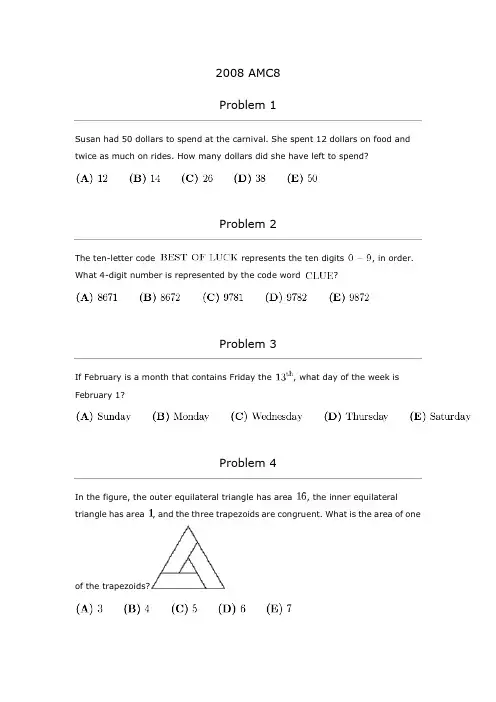 2008 AMC8

Problem 1

Susan had 50 dollars to spend at the carnival. She spent 12 dollars on food and twice as much on rides. How many dollars did she have left to spend?

(A) 12 (B) 14 (C) 26 (D) 38 (E) 50

Problem 2

The ten-letter code BEST OF LUCK represents the ten digits $0-9$, in order. What 4-digit number is represented by the code word CLUE?

(A) 8671 (B) 8672 (C) 9781 (D) 9782 (E) 9872

Problem 3

If February is a month that contains Friday the $13^{th}$, what day of the week is February 1?

(A) Sunday (B) Monday (C) Wednesday (D) Thursday (E) Saturday

Problem 4

In the figure, the outer equilateral triangle has area 16, the inner equilateral triangle has area 1, and the three trapezoids are congruent. What is the area of one of the trapezoids?

(A) 3 (B) 4 (C) 5 (D) 6 (E) 7